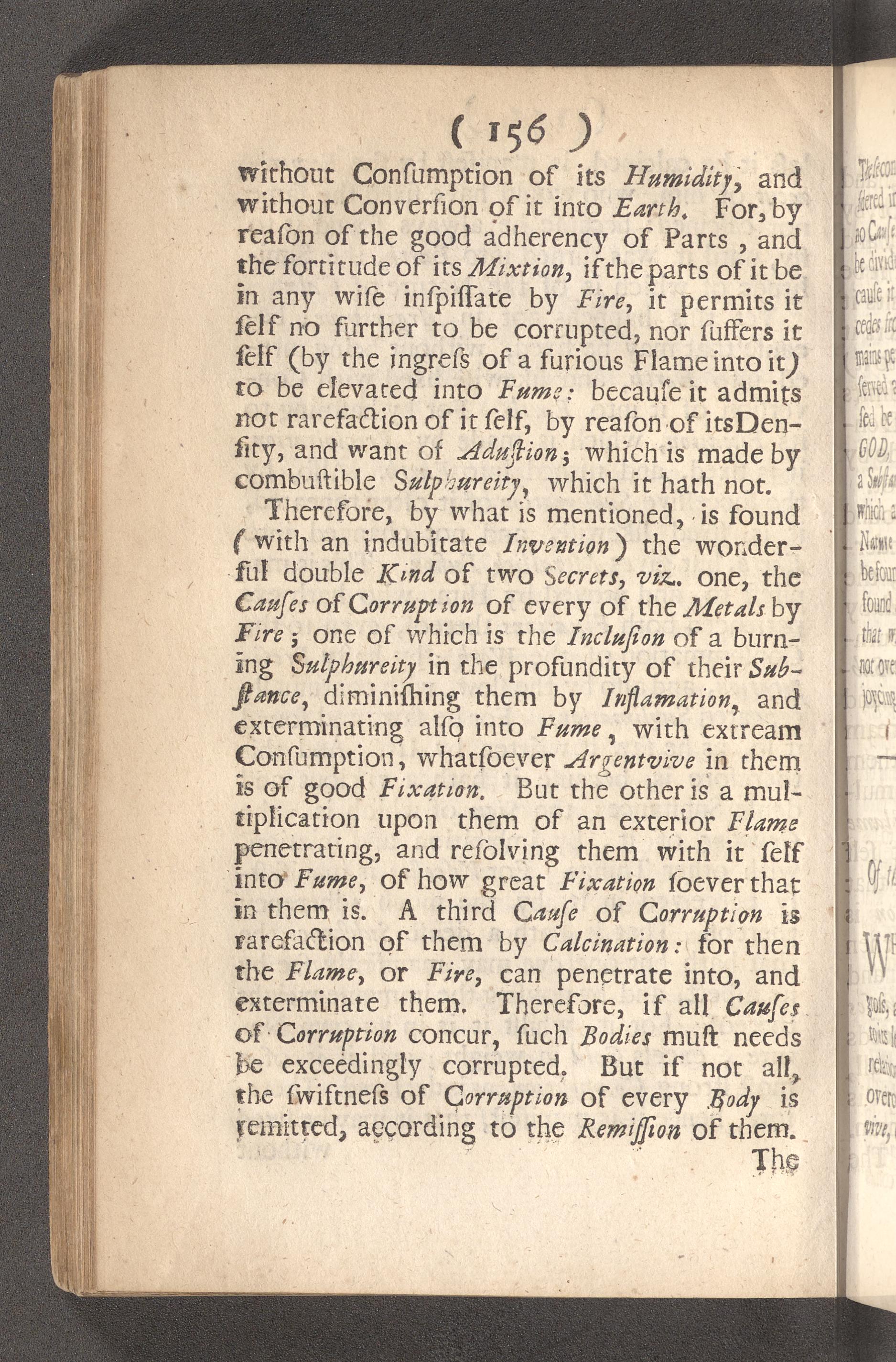 ( 156 )

without Consumption of its Humidity, and without Conversion of it into Earth. For, by reason of the good adherency of Parts, and the fortitude of its Mixtion, if the parts of it be in any wise inspissate by Fire, it permits it self no further to be corrupted, nor suffers it self (by the ingress of a furious Flame into it) to be elevated into Fume: because it admits not rarefaction of it self, by reason of its Density, and want of Adustion; which is made by combustible Sulphureity, which it hath not.

Therefore, by what is mentioned, is found (with an indubitate Invention) the wonderful double Kind of two Secrets, viz. one, the Causes of Corruption of every of the Metals by Fire; one of which is the Inclusion of a burning Sulphureity in the profundity of their Substance, diminishing them by Inflamation, and exterminating also into Fume, with extream Consumption, whatsoever Argentvive in them is of good Fixation. But the other is a multiplication upon them of an exterior Flame penetrating, and resolving them with it self into Fume, of how great Fixation soever that in them is. A third Cause of Corruption is rarefaction of them by Calcination: for then the Flame, or Fire, can penetrate into, and exterminate them. Therefore, if all Causes of Corruption concur, such Bodies must needs be exceedingly corrupted. But if not all, the swiftness of Corruption of every Body is remitted, according to the Remission of them.

The